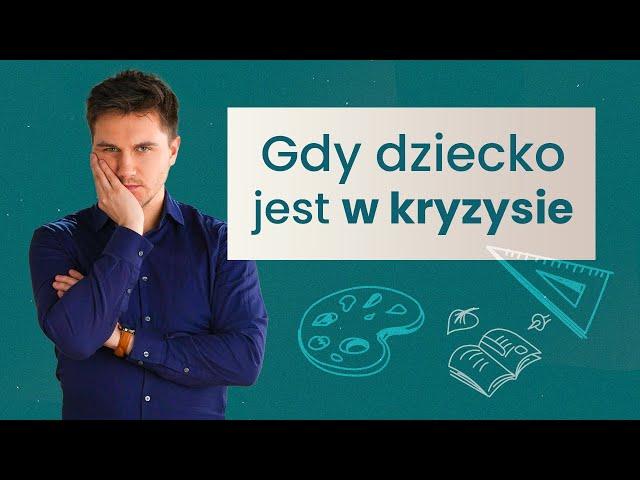 Gdy dziecko jest w kryzysie